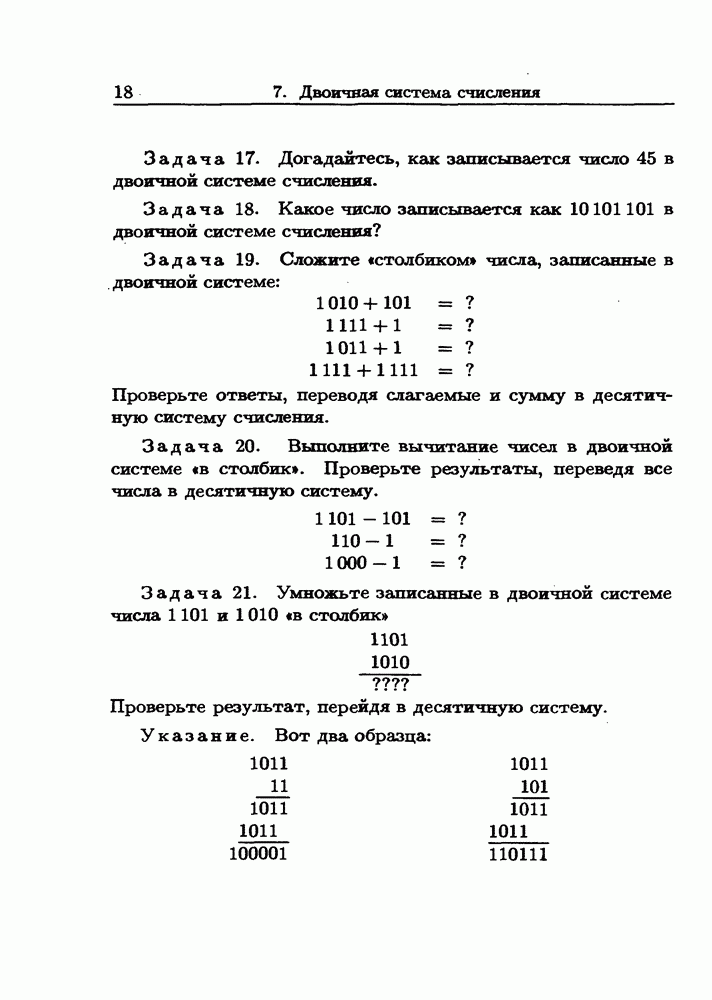 18 7. Двоичная система счисления

Задача 17. Догадайтесь, как записывается число 45 в двоичной системе счисления.

Задача 18. Какое число записывается как 10 101 101 в двоичной системе счисления?

Задача 19. Сложите «столбиком» числа, записанные в двоичной системе:

$1010 + 101 = ?$
$1111 + 1 = ?$
$1011 + 1 = ?$
$1111 + 1111 = ?$

Проверьте ответы, переводя слагаемые и сумму в десятичную систему счисления.

Задача 20. Выполните вычитание чисел в двоичной системе «в столбик». Проверьте результаты, переведя все числа в десятичную систему.

$1101 - 101 = ?$
$110 - 1 = ?$
$1000 - 1 = ?$

Задача 21. Умножьте записанные в двоичной системе числа 1 101 и 1 010 «в столбик»

1101
1010
????

Проверьте результат, перейдя в десятичную систему.

Указание. Вот два образца:

1011
11
1011
1011
100001

1011
101
1011
1011
110111